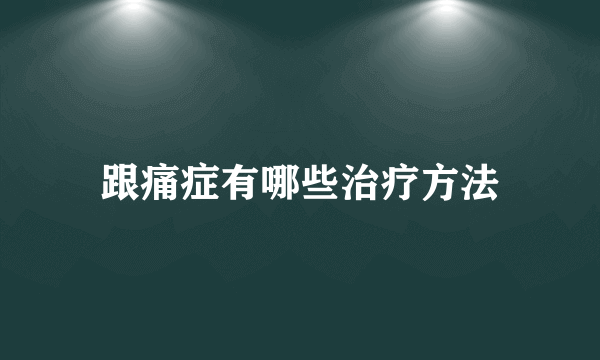 跟痛症有哪些治疗方法